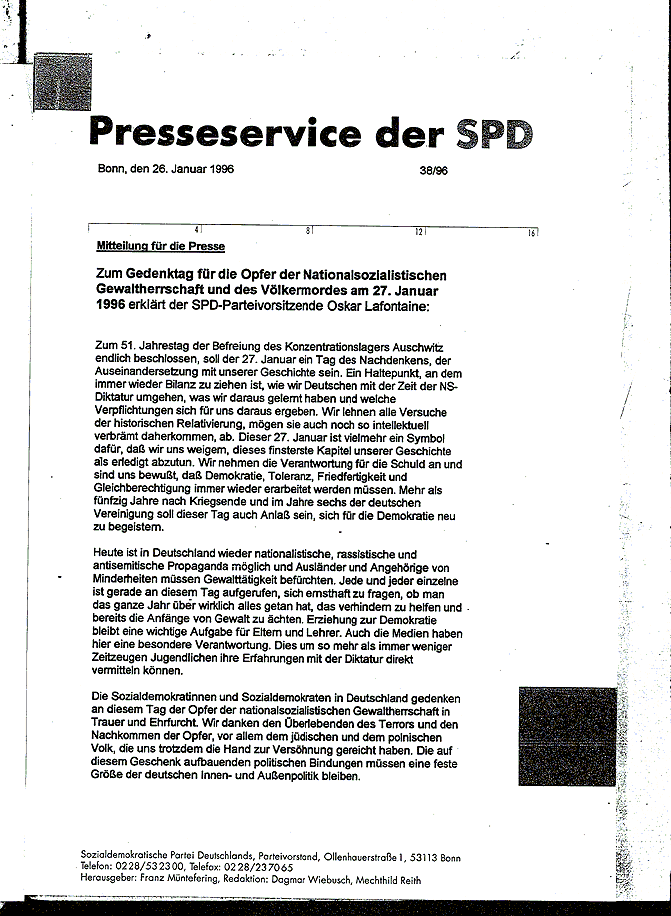 Presseservice der SPD

Bonn, den 26. Januar 1996

38/96

4 8 12 16

Mitteilung für die Presse

Zum Gedenktag für die Opfer der Nationalsozialistischen Gewaltherrschaft und des Völkermordes am 27. Januar 1996 erklärt der SPD-Parteivorsitzende Oskar Lafontaine:

Zum 51. Jahrestag der Befreiung des Konzentrationslagers Auschwitz endlich beschlossen, soll der 27. Januar ein Tag des Nachdenkens, der Auseinandersetzung mit unserer Geschichte sein. Ein Haltepunkt, an dem immer wieder Bilanz zu ziehen ist, wie wir Deutschen mit der Zeit der NS-Diktatur umgehen, was wir daraus gelernt haben und welche Verpflichtungen sich für uns daraus ergeben. Wir lehnen alle Versuche der historischen Relativierung, mögen sie auch noch so intellektuell verbrämt daherkommen, ab. Dieser 27. Januar ist vielmehr ein Symbol dafür, daß wir uns weigern, dieses finsterste Kapitel unserer Geschichte als erledigt abzutun. Wir nehmen die Verantwortung für die Schuld an und sind uns bewußt, daß Demokratie, Toleranz, Friedfertigkeit und Gleichberechtigung immer wieder erarbeitet werden müssen. Mehr als fünfzig Jahre nach Kriegsende und im Jahre sechs der deutschen Vereinigung soll dieser Tag auch Anlaß sein, sich für die Demokratie neu zu begeistern.

Heute ist in Deutschland wieder nationalistische, rassistische und antisemitische Propaganda möglich und Ausländer und Angehörige von Minderheiten müssen Gewalttätigkeit befürchten. Jede und jeder einzelne ist gerade an diesem Tag aufgerufen, sich ernsthaft zu fragen, ob man das ganze Jahr über wirklich alles getan hat, das verhindern zu helfen und bereits die Anfänge von Gewalt zu ächten. Erziehung zur Demokratie bleibt eine wichtige Aufgabe für Eltern und Lehrer. Auch die Medien haben hier eine besondere Verantwortung. Dies um so mehr als immer weniger Zeitzeugen Jugendlichen ihre Erfahrungen mit der Diktatur direkt vermitteln können.

Die Sozialdemokratinnen und Sozialdemokraten in Deutschland gedenken an diesem Tag der Opfer der nationalsozialistischen Gewaltherrschaft in Trauer und Ehrfurcht. Wir danken den Überlebenden des Terrors und den Nachkommen der Opfer, vor allem dem jüdischen und dem polnischen Volk, die uns trotzdem die Hand zur Versöhnung gereicht haben. Die auf diesem Geschenk aufbauenden politischen Bindungen müssen eine feste Größe der deutschen Innen- und Außenpolitik bleiben.

Sozialdemokratische Partei Deutschlands, Parteivorstand, Ollenhauerstraße 1, 53113 Bonn
Telefon: 0228/532300, Telefax: 0228/237065
Herausgeber: Franz Müntefering, Redaktion: Dagmar Wiebusch, Mechthild Reith